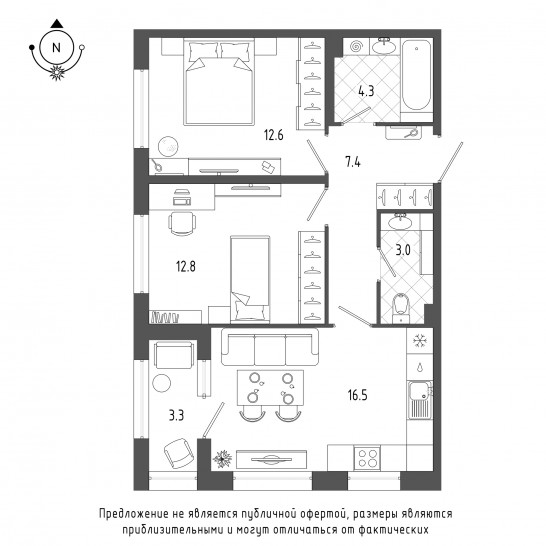 N

4.3

12.6

7.4

3.0

12.8

16.5

3.3

Предложение не является публичной офертой, размеры являются приблизительными и могут отличаться от фактических